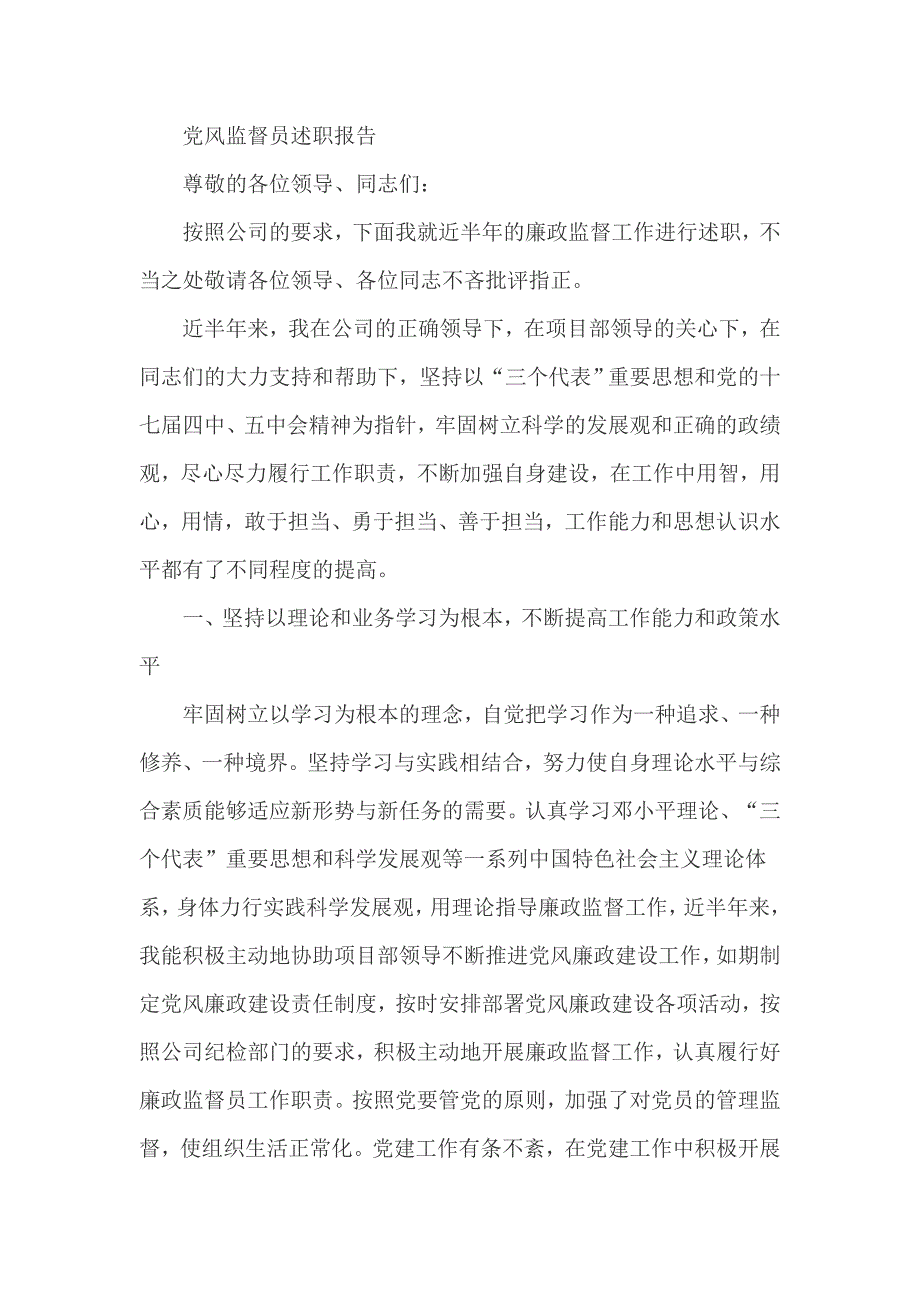 党风监督员述职报告

尊敬的各位领导、同志们：

按照公司的要求，下面我就近半年的廉政监督工作进行述职，不当之处敬请各位领导、各位同志不吝批评指正。

近半年来，我在公司的正确领导下，在项目部领导的关心下，在同志们的大力支持和帮助下，坚持以“三个代表”重要思想和党的十七届四中、五中会精神为指针，牢固树立科学的发展观和正确的政绩观，尽心尽力履行工作职责，不断加强自身建设，在工作中用智，用心，用情，敢于担当、勇于担当、善于担当，工作能力和思想认识水平都有了不同程度的提高。

一、坚持以理论和业务学习为根本，不断提高工作能力和政策水平

牢固树立以学习为根本的理念，自觉把学习作为一种追求、一种修养、一种境界。坚持学习与实践相结合，努力使自身理论水平与综合素质能够适应新形势与新任务的需要。认真学习邓小平理论、“三个代表”重要思想和科学发展观等一系列中国特色社会主义理论体系，身体力行实践科学发展观，用理论指导廉政监督工作，近半年来，我能积极主动地协助项目部领导不断推进党风廉政建设工作，如期制定党风廉政建设责任制度，按时安排部署党风廉政建设各项活动，按照公司纪检部门的要求，积极主动地开展廉政监督工作，认真履行好廉政监督员工作职责。按照党要管党的原则，加强了对党员的管理监督，使组织生活正常化。党建工作有条不紊，在党建工作中积极开展